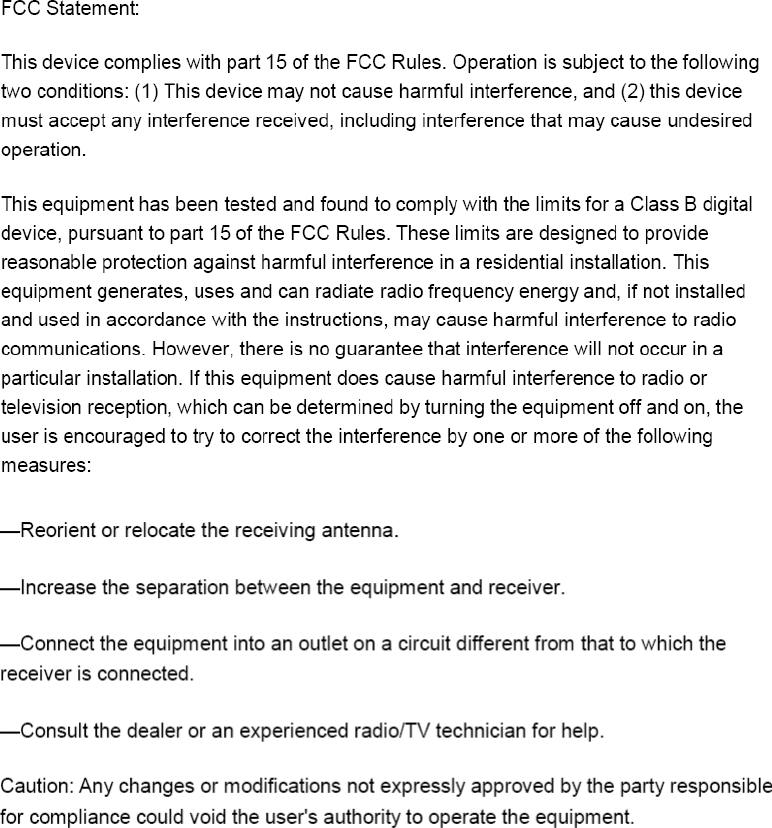 FCC Statement:

This device complies with part 15 of the FCC Rules. Operation is subject to the following two conditions: (1) This device may not cause harmful interference, and (2) this device must accept any interference received, including interference that may cause undesired operation.

This equipment has been tested and found to comply with the limits for a Class B digital device, pursuant to part 15 of the FCC Rules. These limits are designed to provide reasonable protection against harmful interference in a residential installation. This equipment generates, uses and can radiate radio frequency energy and, if not installed and used in accordance with the instructions, may cause harmful interference to radio communications. However, there is no guarantee that interference will not occur in a particular installation. If this equipment does cause harmful interference to radio or television reception, which can be determined by turning the equipment off and on, the user is encouraged to try to correct the interference by one or more of the following measures:

—Reorient or relocate the receiving antenna.

—Increase the separation between the equipment and receiver.

—Connect the equipment into an outlet on a circuit different from that to which the receiver is connected.

—Consult the dealer or an experienced radio/TV technician for help.

Caution: Any changes or modifications not expressly approved by the party responsible for compliance could void the user's authority to operate the equipment.